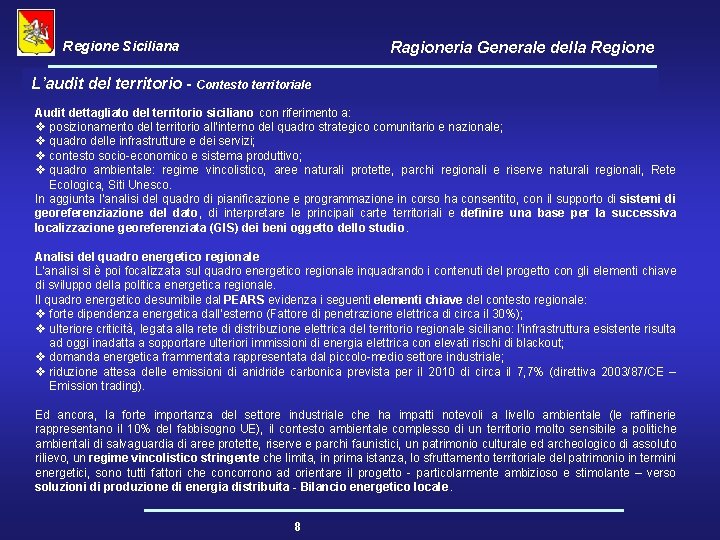 Regione Siciliana

Ragioneria Generale della Regione

L'audit del territorio - Contesto territoriale

Audit dettagliato del territorio siciliano con riferimento a:
❖ posizionamento del territorio all'interno del quadro strategico comunitario e nazionale;
❖ quadro delle infrastrutture e dei servizi;
❖ contesto socio-economico e sistema produttivo;
❖ quadro ambientale: regime vincolistico, aree naturali protette, parchi regionali e riserve naturali regionali, Rete Ecologica, Siti Unesco.
In aggiunta l'analisi del quadro di pianificazione e programmazione in corso ha consentito, con il supporto di sistemi di georeferenziazione del dato, di interpretare le principali carte territoriali e definire una base per la successiva localizzazione georeferenziata (GIS) dei beni oggetto dello studio.

Analisi del quadro energetico regionale
L'analisi si è poi focalizzata sul quadro energetico regionale inquadrando i contenuti del progetto con gli elementi chiave di sviluppo della politica energetica regionale.
Il quadro energetico desumibile dal PEARS evidenza i seguenti elementi chiave del contesto regionale:
❖ forte dipendenza energetica dall'esterno (Fattore di penetrazione elettrica di circa il 30%);
❖ ulteriore criticità, legata alla rete di distribuzione elettrica del territorio regionale siciliano: l'infrastruttura esistente risulta ad oggi inadatta a sopportare ulteriori immissioni di energia elettrica con elevati rischi di blackout;
❖ domanda energetica frammentata rappresentata dal piccolo-medio settore industriale;
❖ riduzione attesa delle emissioni di anidride carbonica prevista per il 2010 di circa il 7,7% (direttiva 2003/87/CE – Emission trading).

Ed ancora, la forte importanza del settore industriale che ha impatti notevoli a livello ambientale (le raffinerie rappresentano il 10% del fabbisogno UE), il contesto ambientale complesso di un territorio molto sensibile a politiche ambientali di salvaguardia di aree protette, riserve e parchi faunistici, un patrimonio culturale ed archeologico di assoluto rilievo, un regime vincolistico stringente che limita, in prima istanza, lo sfruttamento territoriale del patrimonio in termini energetici, sono tutti fattori che concorrono ad orientare il progetto - particolarmente ambizioso e stimolante – verso soluzioni di produzione di energia distribuita - Bilancio energetico locale.

8